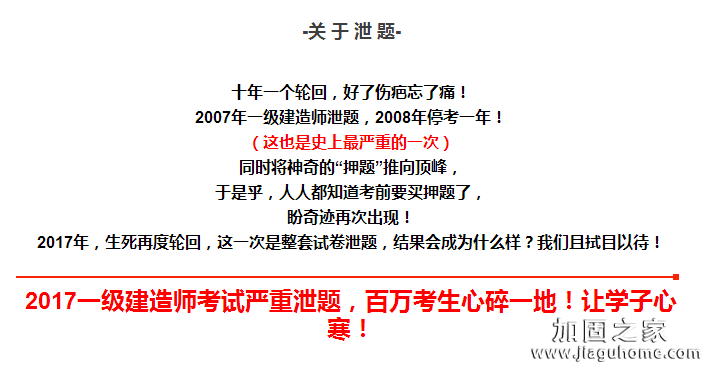 -关 于 泄 题-

十年一个轮回，好了伤疤忘了痛！
2007年一级建造师泄题，2008年停考一年！
（这也是史上最严重的一次）
同时将神奇的“押题”推向顶峰，
于是乎，人人都知道考前要买押题了，
盼奇迹再次出现！
2017年，生死再度轮回，这一次是整套试卷泄题，结果会成为什么样？我们且拭目以待！

2017一级建造师考试严重泄题，百万考生心碎一地！让学子心寒！

加固之家
www.jiaguhome.com